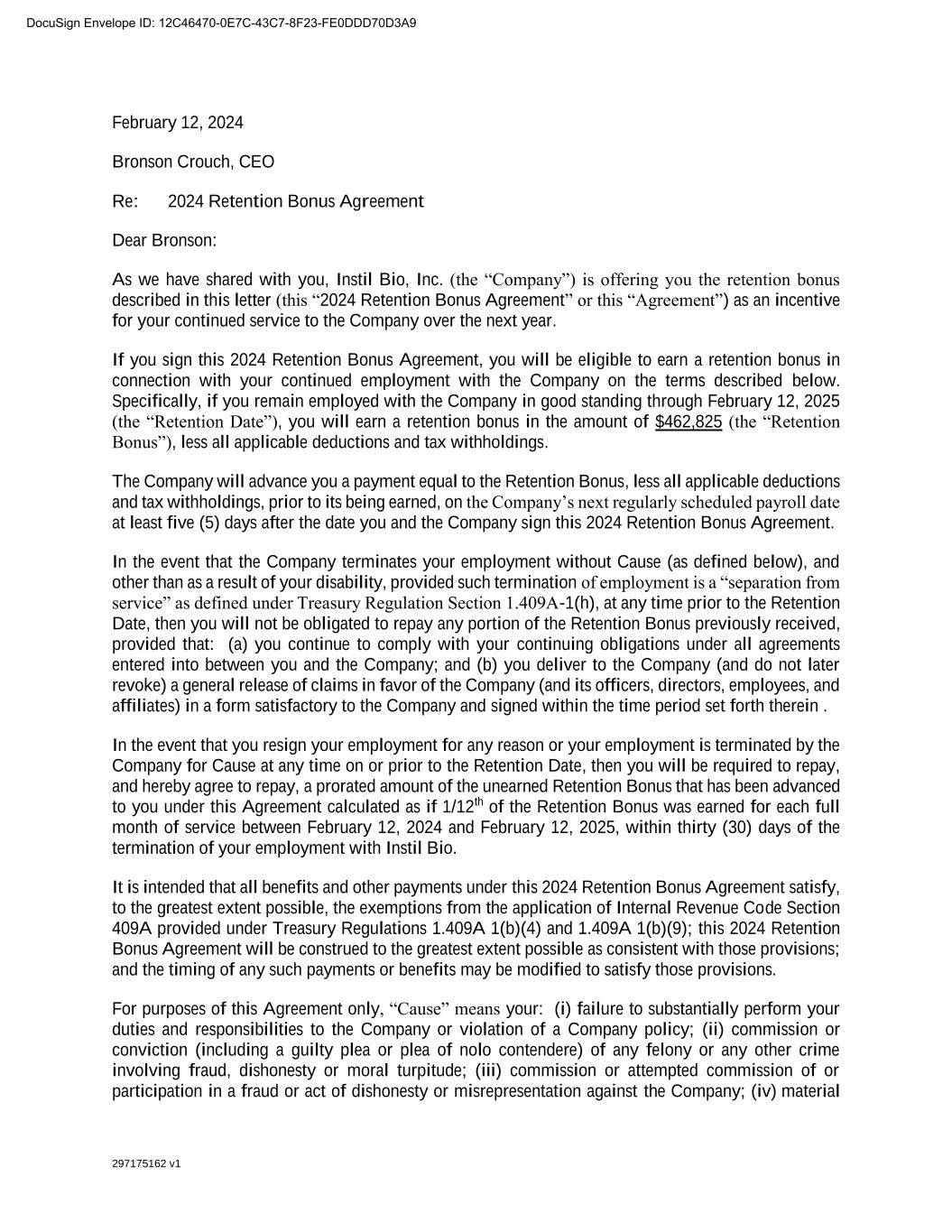 DocuSign Envelope ID: 12C46470-0E7C-43C7-8F23-FE0DDD70D3A9

February 12, 2024

Bronson Crouch, CEO

Re: 2024 Retention Bonus Agreement

Dear Bronson:

As we have shared with you, Instil Bio, Inc. (the “Company”) is offering you the retention bonus described in this letter (this “2024 Retention Bonus Agreement” or this “Agreement”) as an incentive for your continued service to the Company over the next year.

If you sign this 2024 Retention Bonus Agreement, you will be eligible to earn a retention bonus in connection with your continued employment with the Company on the terms described below. Specifically, if you remain employed with the Company in good standing through February 12, 2025 (the “Retention Date”), you will earn a retention bonus in the amount of $462,825 (the “Retention Bonus”), less all applicable deductions and tax withholdings.

The Company will advance you a payment equal to the Retention Bonus, less all applicable deductions and tax withholdings, prior to its being earned, on the Company’s next regularly scheduled payroll date at least five (5) days after the date you and the Company sign this 2024 Retention Bonus Agreement.

In the event that the Company terminates your employment without Cause (as defined below), and other than as a result of your disability, provided such termination of employment is a “separation from service” as defined under Treasury Regulation Section 1.409A-1(h), at any time prior to the Retention Date, then you will not be obligated to repay any portion of the Retention Bonus previously received, provided that: (a) you continue to comply with your continuing obligations under all agreements entered into between you and the Company; and (b) you deliver to the Company (and do not later revoke) a general release of claims in favor of the Company (and its officers, directors, employees, and affiliates) in a form satisfactory to the Company and signed within the time period set forth therein .

In the event that you resign your employment for any reason or your employment is terminated by the Company for Cause at any time on or prior to the Retention Date, then you will be required to repay, and hereby agree to repay, a prorated amount of the unearned Retention Bonus that has been advanced to you under this Agreement calculated as if 1/12$^{th}$ of the Retention Bonus was earned for each full month of service between February 12, 2024 and February 12, 2025, within thirty (30) days of the termination of your employment with Instil Bio.

It is intended that all benefits and other payments under this 2024 Retention Bonus Agreement satisfy, to the greatest extent possible, the exemptions from the application of Internal Revenue Code Section 409A provided under Treasury Regulations 1.409A 1(b)(4) and 1.409A 1(b)(9); this 2024 Retention Bonus Agreement will be construed to the greatest extent possible as consistent with those provisions; and the timing of any such payments or benefits may be modified to satisfy those provisions.

For purposes of this Agreement only, “Cause” means your: (i) failure to substantially perform your duties and responsibilities to the Company or violation of a Company policy; (ii) commission or conviction (including a guilty plea or plea of nolo contendere) of any felony or any other crime involving fraud, dishonesty or moral turpitude; (iii) commission or attempted commission of or participation in a fraud or act of dishonesty or misrepresentation against the Company; (iv) material

297175162 v1